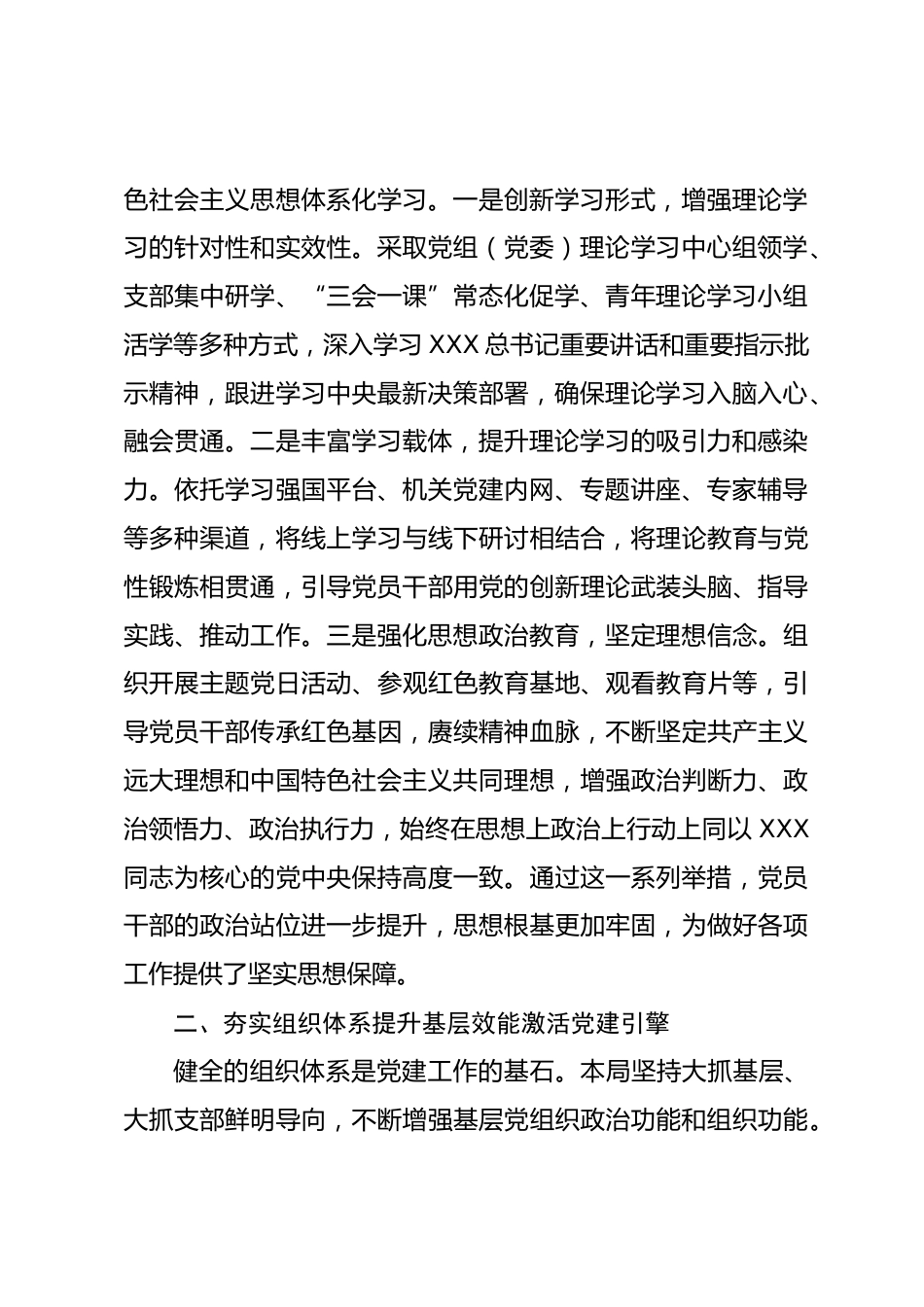 色社会主义思想体系化学习。一是创新学习形式，增强理论学习的针对性和实效性。采取党组（党委）理论学习中心组领学、支部集中研学、“三会一课”常态化促学、青年理论学习小组活学等多种方式，深入学习 XXX 总书记重要讲话和重要指示批示精神，跟进学习中央最新决策部署，确保理论学习入脑入心、融会贯通。二是丰富学习载体，提升理论学习的吸引力和感染力。依托学习强国平台、机关党建内网、专题讲座、专家辅导等多种渠道，将线上学习与线下研讨相结合，将理论教育与党性锻炼相贯通，引导党员干部用党的创新理论武装头脑、指导实践、推动工作。三是强化思想政治教育，坚定理想信念。组织开展主题党日活动、参观红色教育基地、观看教育片等，引导党员干部传承红色基因，赓续精神血脉，不断坚定共产主义远大理想和中国特色社会主义共同理想，增强政治判断力、政治领悟力、政治执行力，始终在思想上政治上行动上同以 XXX 同志为核心的党中央保持高度一致。通过这一系列举措，党员干部的政治站位进一步提升，思想根基更加牢固，为做好各项工作提供了坚实思想保障。

二、夯实组织体系提升基层效能激活党建引擎

健全的组织体系是党建工作的基石。本局坚持大抓基层、大抓支部鲜明导向，不断增强基层党组织政治功能和组织功能。